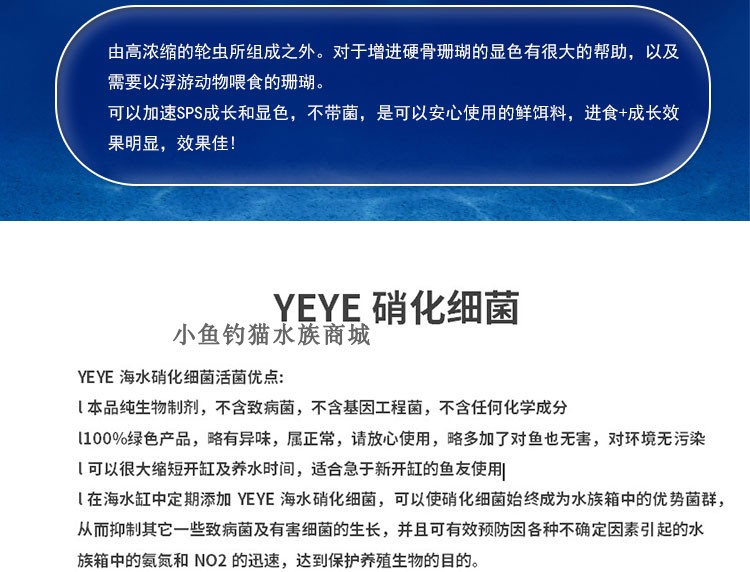 由高浓缩的轮虫所组成之外。对于增进硬骨珊瑚的显色有很大的帮助，以及需要以浮游动物喂食的珊瑚。
可以加速SPS成长和显色，不带菌，是可以安心使用的鲜饵料，进食+成长效果明显，效果佳！

YEYE 硝化细菌

小鱼钓猫水族商城

YEYE 海水硝化细菌活菌优点：

l 本品纯生物制剂，不含致病菌，不含基因工程菌，不含任何化学成分

l100%绿色产品，略有异味，属正常，请放心使用，略多加了对鱼也无害，对环境无污染

l 可以很大缩短开缸及养水时间，适合急于新开缸的鱼友使用

l 在海水缸中定期添加 YEYE 海水硝化细菌，可以使硝化细菌始终成为水族箱中的优势菌群，从而抑制其它一些致病菌及有害细菌的生长，并且可有效预防因各种不确定因素引起的水族箱中的氨氮和 NO2 的迅速，达到保护养殖生物的目的。